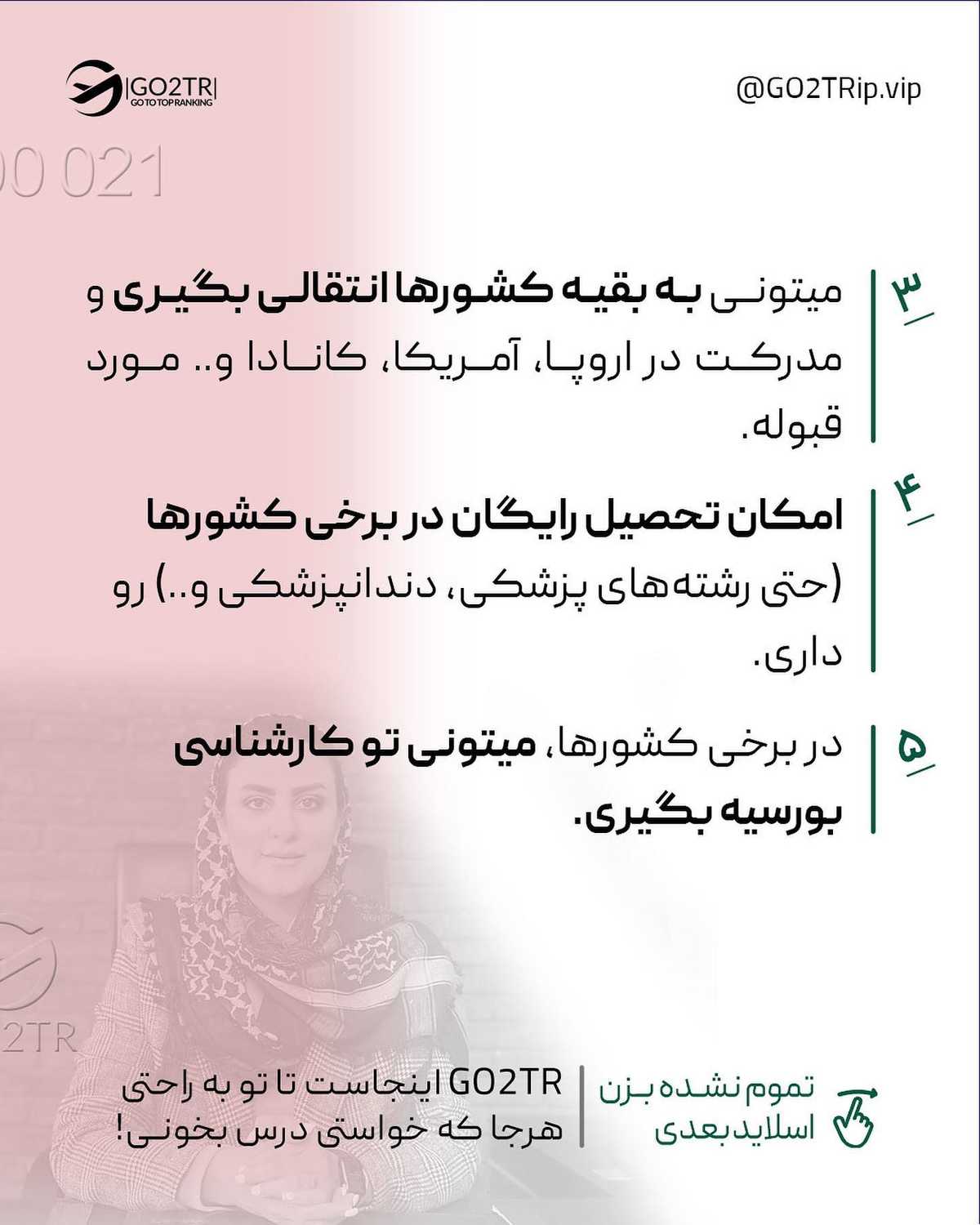 GO2TR
GO TO TOP RANKING

@GO2TRip.vip

00 021

۳ میتونی به بقیه کشورها انتقالی بگیری و مدرکت در اروپا، آمریکا، کانادا و.. مورد قبوله.

۴ امکان تحصیل رایگان در برخی کشورها (حتی رشته‌های پزشکی، دندانپزشکی و..) رو داری.

۵ در برخی کشورها، میتونی تو کارشناسی بورسیه بگیری.

2TR

GO2TR اینجاست تا تو به راحتی هرجا که خواستی درس بخونی!

تموم نشده بزن اسلاید بعدی